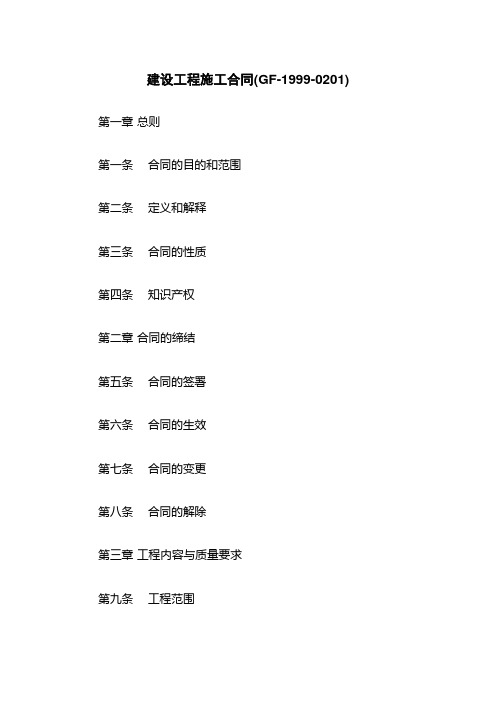 建设工程施工合同(GF-1999-0201)

第一章 总则

第一条　合同的目的和范围

第二条　定义和解释

第三条　合同的性质

第四条　知识产权

第二章 合同的缔结

第五条　合同的签署

第六条　合同的生效

第七条　合同的变更

第八条　合同的解除

第三章 工程内容与质量要求

第九条　工程范围